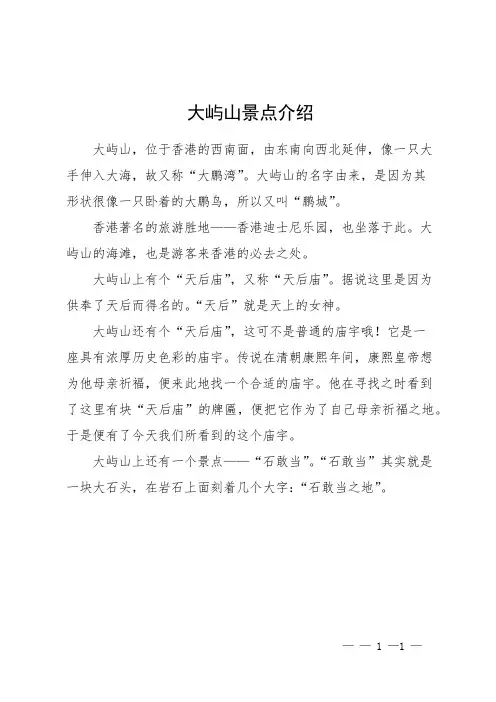 大屿山景点介绍

大屿山，位于香港的西南面，由东南向西北延伸，像一只大手伸入大海，故又称“大鹏湾”。大屿山的名字由来，是因为其形状很像一只卧着的大鹏鸟，所以又叫“鹏城”。

香港著名的旅游胜地——香港迪士尼乐园，也坐落于此。大屿山的海滩，也是游客来香港的必去之处。

大屿山上有个“天后庙”，又称“天后庙”。据说这里是因为供奉了天后而得名的。“天后”就是天上的女神。

大屿山还有个“天后庙”，这可不是普通的庙宇哦！它是一座具有浓厚历史色彩的庙宇。传说在清朝康熙年间，康熙皇帝想为他母亲祈福，便来此地找一个合适的庙宇。他在寻找之时看到了这里有块“天后庙”的牌匾，便把它作为了自己母亲祈福之地。于是便有了今天我们所看到的这个庙宇。

大屿山上还有一个景点——“石敢当”。“石敢当”其实就是一块大石头，在岩石上面刻着几个大字：“石敢当之地”。

— — 1 —1 —